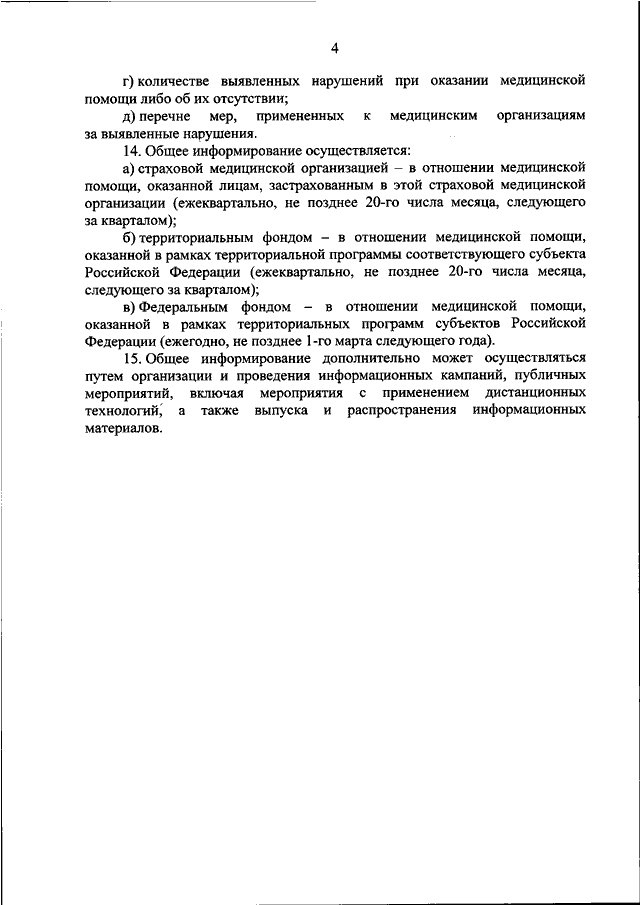 4

г) количестве выявленных нарушений при оказании медицинской помощи либо об их отсутствии;

д) перечне мер, примененных к медицинским организациям за выявленные нарушения.

14. Общее информирование осуществляется:

а) страховой медицинской организацией – в отношении медицинской помощи, оказанной лицам, застрахованным в этой страховой медицинской организации (ежеквартально, не позднее 20-го числа месяца, следующего за кварталом);

б) территориальным фондом – в отношении медицинской помощи, оказанной в рамках территориальной программы соответствующего субъекта Российской Федерации (ежеквартально, не позднее 20-го числа месяца, следующего за кварталом);

в) Федеральным фондом – в отношении медицинской помощи, оказанной в рамках территориальных программ субъектов Российской Федерации (ежегодно, не позднее 1-го марта следующего года).

15. Общее информирование дополнительно может осуществляться путем организации и проведения информационных кампаний, публичных мероприятий, включая мероприятия с применением дистанционных технологий, а также выпуска и распространения информационных материалов.